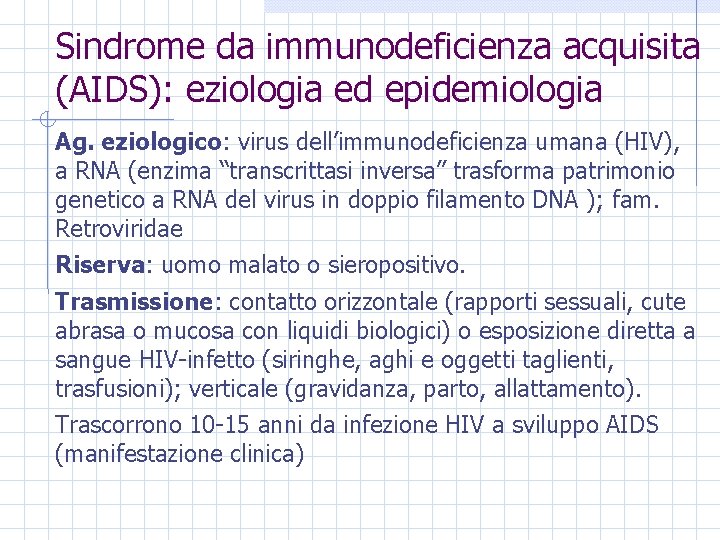 Sindrome da immunodeficienza acquisita (AIDS): eziologia ed epidemiologia

Ag. eziologico: virus dell'immunodeficienza umana (HIV), a RNA (enzima "transcrittasi inversa" trasforma patrimonio genetico a RNA del virus in doppio filamento DNA ); fam. Retroviridae

Riserva: uomo malato o sieropositivo.

Trasmissione: contatto orizzontale (rapporti sessuali, cute abrasa o mucosa con liquidi biologici) o esposizione diretta a sangue HIV-infetto (siringhe, aghi e oggetti taglienti, trasfusioni); verticale (gravidanza, parto, allattamento).

Trascorrono 10-15 anni da infezione HIV a sviluppo AIDS (manifestazione clinica)